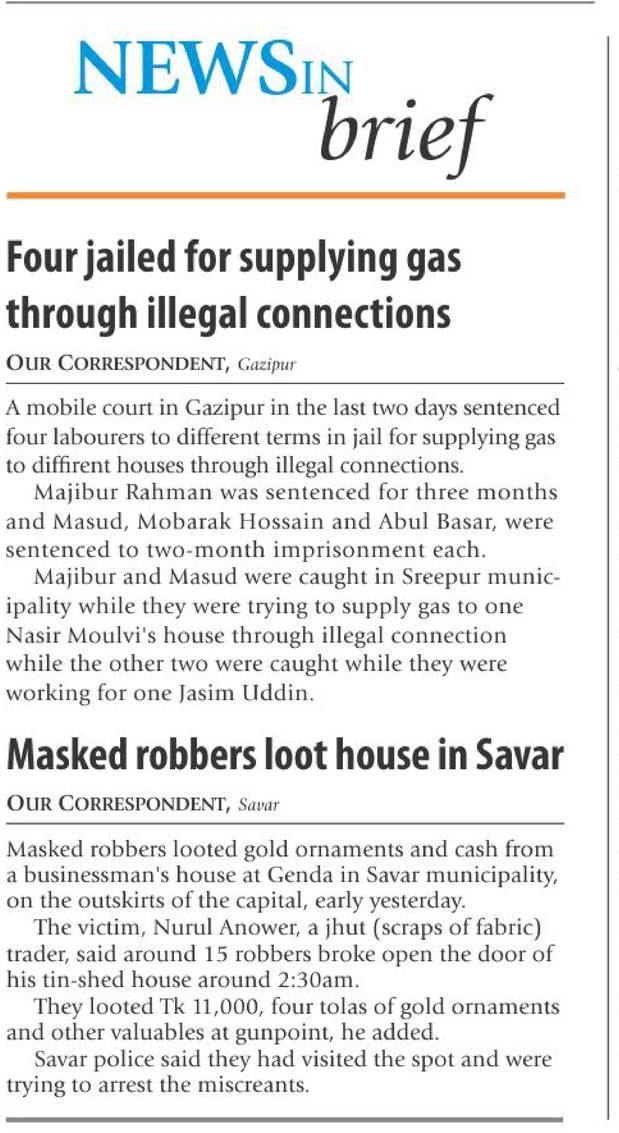 NEWS IN brief

Four jailed for supplying gas through illegal connections

OUR CORRESPONDENT, Gazipur

A mobile court in Gazipur in the last two days sentenced four labourers to different terms in jail for supplying gas to diffirent houses through illegal connections.

Majibur Rahman was sentenced for three months and Masud, Mobarak Hossain and Abul Basar, were sentenced to two-month imprisonment each.

Majibur and Masud were caught in Sreepur municipality while they were trying to supply gas to one Nasir Moulvi's house through illegal connection while the other two were caught while they were working for one Jasim Uddin.

Masked robbers loot house in Savar

OUR CORRESPONDENT, Savar

Masked robbers looted gold ornaments and cash from a businessman's house at Genda in Savar municipality, on the outskirts of the capital, early yesterday.

The victim, Nurul Anower, a jhut (scraps of fabric) trader, said around 15 robbers broke open the door of his tin-shed house around 2:30am.

They looted Tk 11,000, four tolas of gold ornaments and other valuables at gunpoint, he added.

Savar police said they had visited the spot and were trying to arrest the miscreants.